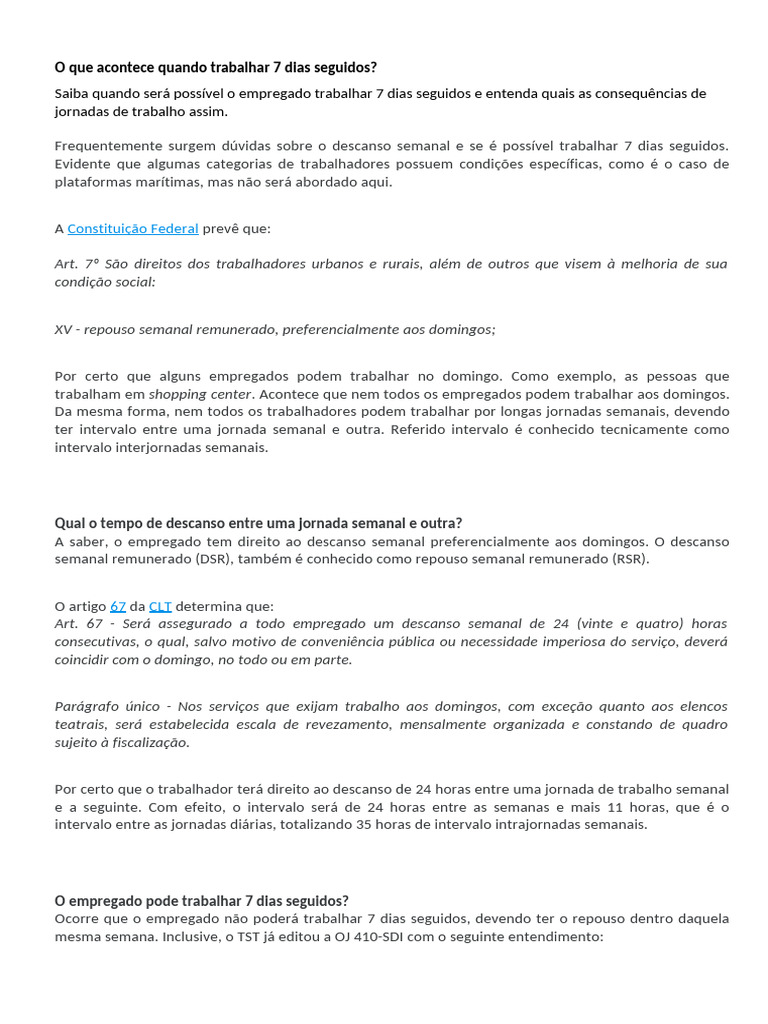 O que acontece quando trabalhar 7 dias seguidos?

Saiba quando será possível o empregado trabalhar 7 dias seguidos e entenda quais as consequências de jornadas de trabalho assim.

Frequentemente surgem dúvidas sobre o descanso semanal e se é possível trabalhar 7 dias seguidos. Evidente que algumas categorias de trabalhadores possuem condições específicas, como é o caso de plataformas marítimas, mas não será abordado aqui.

A Constituição Federal prevê que:

Art. 7º São direitos dos trabalhadores urbanos e rurais, além de outros que visem à melhoria de sua condição social:

XV - repouso semanal remunerado, preferencialmente aos domingos;

Por certo que alguns empregados podem trabalhar no domingo. Como exemplo, as pessoas que trabalham em shopping center. Acontece que nem todos os empregados podem trabalhar aos domingos. Da mesma forma, nem todos os trabalhadores podem trabalhar por longas jornadas semanais, devendo ter intervalo entre uma jornada semanal e outra. Referido intervalo é conhecido tecnicamente como intervalo interjornadas semanais.

Qual o tempo de descanso entre uma jornada semanal e outra?
A saber, o empregado tem direito ao descanso semanal preferencialmente aos domingos. O descanso semanal remunerado (DSR), também é conhecido como repouso semanal remunerado (RSR).

O artigo 67 da CLT determina que:
Art. 67 - Será assegurado a todo empregado um descanso semanal de 24 (vinte e quatro) horas consecutivas, o qual, salvo motivo de conveniência pública ou necessidade imperiosa do serviço, deverá coincidir com o domingo, no todo ou em parte.

Parágrafo único - Nos serviços que exijam trabalho aos domingos, com exceção quanto aos elencos teatrais, será estabelecida escala de revezamento, mensalmente organizada e constando de quadro sujeito à fiscalização.

Por certo que o trabalhador terá direito ao descanso de 24 horas entre uma jornada de trabalho semanal e a seguinte. Com efeito, o intervalo será de 24 horas entre as semanas e mais 11 horas, que é o intervalo entre as jornadas diárias, totalizando 35 horas de intervalo intrajornadas semanais.

O empregado pode trabalhar 7 dias seguidos?
Ocorre que o empregado não poderá trabalhar 7 dias seguidos, devendo ter o repouso dentro daquela mesma semana. Inclusive, o TST já editou a OJ 410-SDI com o seguinte entendimento: